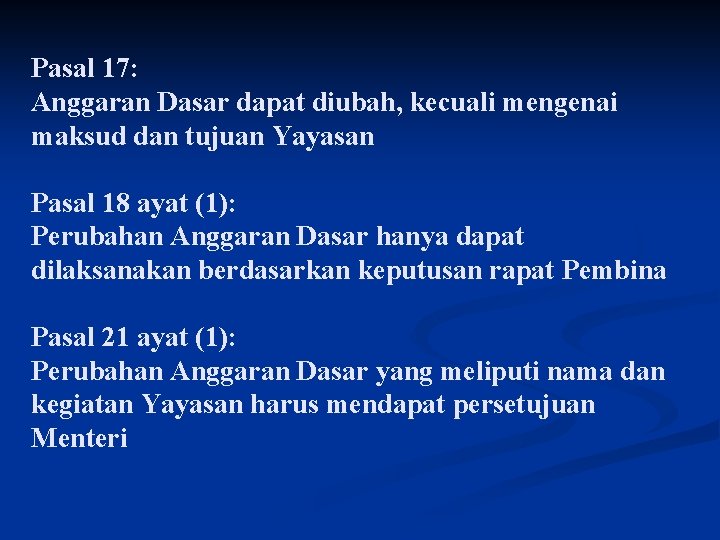 Pasal 17:
Anggaran Dasar dapat diubah, kecuali mengenai maksud dan tujuan Yayasan

Pasal 18 ayat (1):
Perubahan Anggaran Dasar hanya dapat dilaksanakan berdasarkan keputusan rapat Pembina

Pasal 21 ayat (1):
Perubahan Anggaran Dasar yang meliputi nama dan kegiatan Yayasan harus mendapat persetujuan Menteri